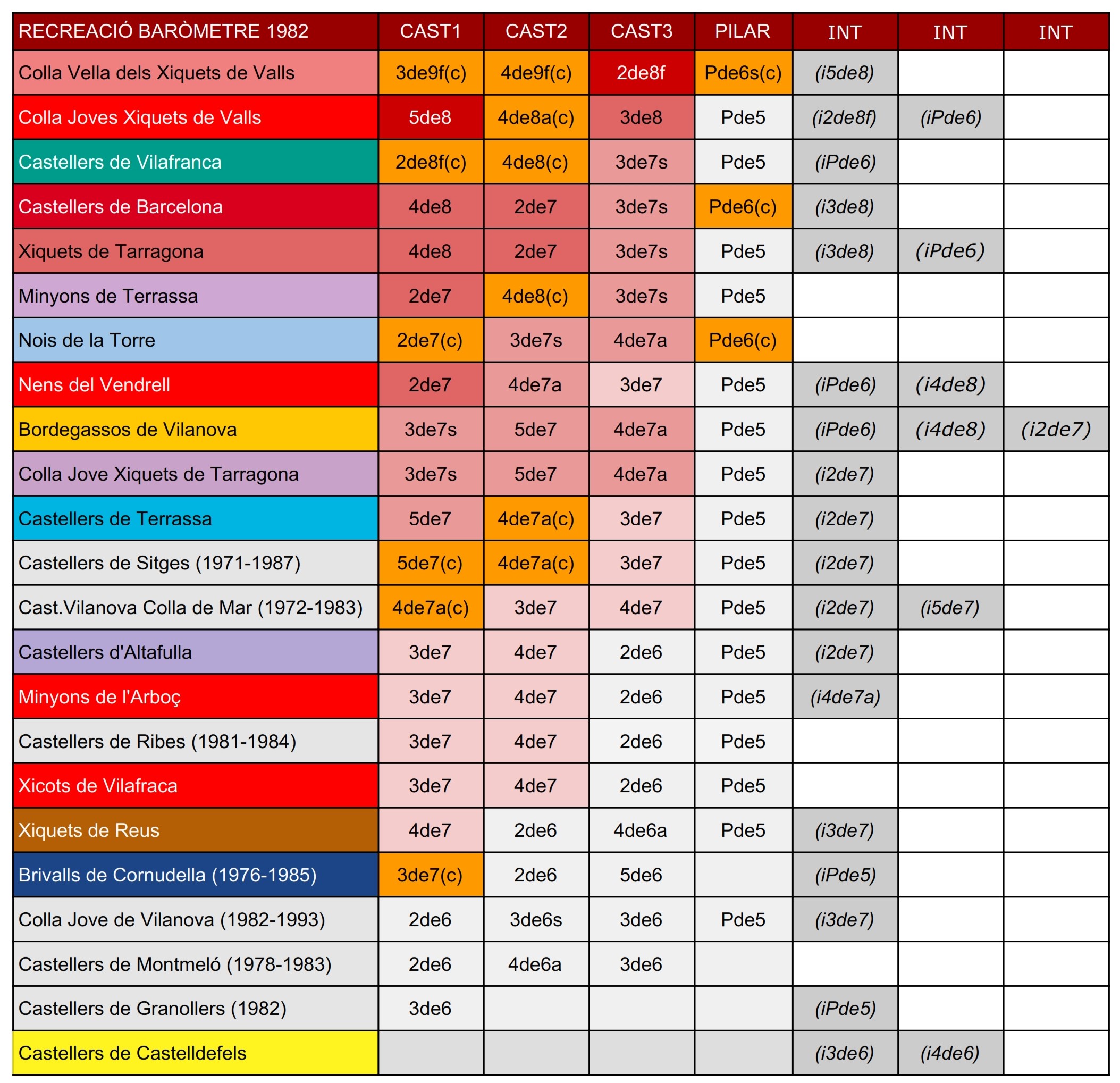 | RECREACIÓ BARÒMETRE 1982 | CAST1 | CAST2 | CAST3 | PILAR | INT | INT | INT |
|---|---|---|---|---|---|---|---|
| Colla Vella dels Xiquets de Valls | 3de9f(c) | 4de9f(c) | 2de8f | Pde6s(c) | (i5de8) | | |
| Colla Joves Xiquets de Valls | 5de8 | 4de8a(c) | 3de8 | Pde5 | (i2de8f) | (iPde6) | |
| Castellers de Vilafranca | 2de8f(c) | 4de8(c) | 3de7s | Pde5 | (iPde6) | | |
| Castellers de Barcelona | 4de8 | 2de7 | 3de7s | Pde6(c) | (i3de8) | | |
| Xiquets de Tarragona | 4de8 | 2de7 | 3de7s | Pde5 | (i3de8) | (iPde6) | |
| Minyons de Terrassa | 2de7 | 4de8(c) | 3de7s | Pde5 | | | |
| Nois de la Torre | 2de7(c) | 3de7s | 4de7a | Pde6(c) | | | |
| Nens del Vendrell | 2de7 | 4de7a | 3de7 | Pde5 | (iPde6) | (i4de8) | |
| Bordegassos de Vilanova | 3de7s | 5de7 | 4de7a | Pde5 | (iPde6) | (i4de8) | (i2de7) |
| Colla Jove Xiquets de Tarragona | 3de7s | 5de7 | 4de7a | Pde5 | (i2de7) | | |
| Castellers de Terrassa | 5de7 | 4de7a(c) | 3de7 | Pde5 | (i2de7) | | |
| Castellers de Sitges (1971-1987) | 5de7(c) | 4de7a(c) | 3de7 | Pde5 | (i2de7) | | |
| Cast.Vilanova Colla de Mar (1972-1983) | 4de7a(c) | 3de7 | 4de7 | Pde5 | (i2de7) | (i5de7) | |
| Castellers d'Altafulla | 3de7 | 4de7 | 2de6 | Pde5 | (i2de7) | | |
| Minyons de l'Arboç | 3de7 | 4de7 | 2de6 | Pde5 | (i4de7a) | | |
| Castellers de Ribes (1981-1984) | 3de7 | 4de7 | 2de6 | Pde5 | | | |
| Xicots de Vilafraca | 3de7 | 4de7 | 2de6 | Pde5 | | | |
| Xiquets de Reus | 4de7 | 2de6 | 4de6a | Pde5 | (i3de7) | | |
| Brivalls de Cornudella (1976-1985) | 3de7(c) | 2de6 | 5de6 | | (iPde5) | | |
| Colla Jove de Vilanova (1982-1993) | 2de6 | 3de6s | 3de6 | Pde5 | (i3de7) | | |
| Castellers de Montmeló (1978-1983) | 2de6 | 4de6a | 3de6 | | | | |
| Castellers de Granollers (1982) | 3de6 | | | | (iPde5) | | |
| Castellers de Castelldefels | | | | | (i3de6) | (i4de6) | |